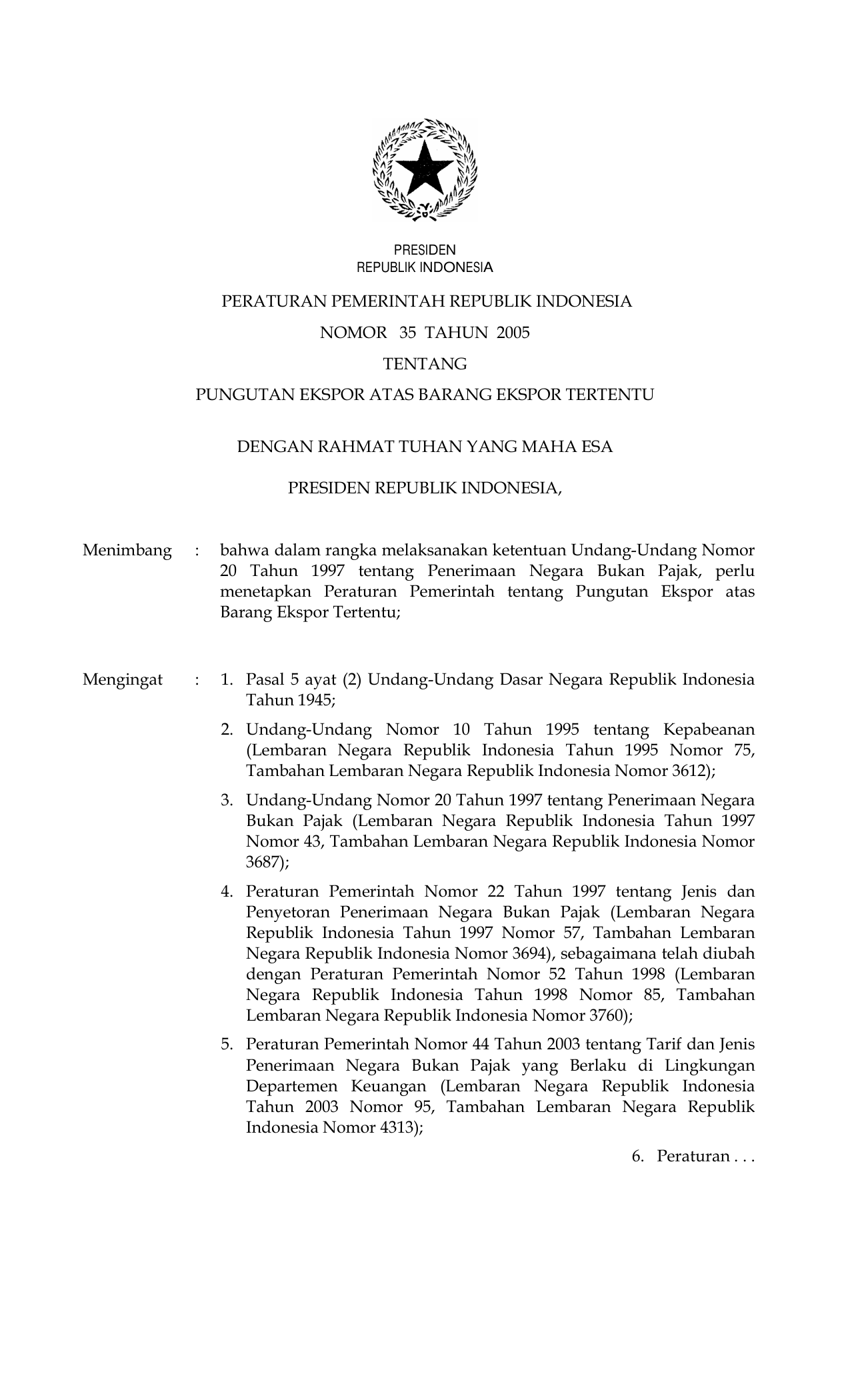 PRESIDEN
REPUBLIK INDONESIA

PERATURAN PEMERINTAH REPUBLIK INDONESIA
NOMOR 35 TAHUN 2005
TENTANG
PUNGUTAN EKSPOR ATAS BARANG EKSPOR TERTENTU

DENGAN RAHMAT TUHAN YANG MAHA ESA

PRESIDEN REPUBLIK INDONESIA,

Menimbang : bahwa dalam rangka melaksanakan ketentuan Undang-Undang Nomor 20 Tahun 1997 tentang Penerimaan Negara Bukan Pajak, perlu menetapkan Peraturan Pemerintah tentang Pungutan Ekspor atas Barang Ekspor Tertentu;

Mengingat : 1. Pasal 5 ayat (2) Undang-Undang Dasar Negara Republik Indonesia Tahun 1945;

2. Undang-Undang Nomor 10 Tahun 1995 tentang Kepabeanan (Lembaran Negara Republik Indonesia Tahun 1995 Nomor 75, Tambahan Lembaran Negara Republik Indonesia Nomor 3612);

3. Undang-Undang Nomor 20 Tahun 1997 tentang Penerimaan Negara Bukan Pajak (Lembaran Negara Republik Indonesia Tahun 1997 Nomor 43, Tambahan Lembaran Negara Republik Indonesia Nomor 3687);

4. Peraturan Pemerintah Nomor 22 Tahun 1997 tentang Jenis dan Penyetoran Penerimaan Negara Bukan Pajak (Lembaran Negara Republik Indonesia Tahun 1997 Nomor 57, Tambahan Lembaran Negara Republik Indonesia Nomor 3694), sebagaimana telah diubah dengan Peraturan Pemerintah Nomor 52 Tahun 1998 (Lembaran Negara Republik Indonesia Tahun 1998 Nomor 85, Tambahan Lembaran Negara Republik Indonesia Nomor 3760);

5. Peraturan Pemerintah Nomor 44 Tahun 2003 tentang Tarif dan Jenis Penerimaan Negara Bukan Pajak yang Berlaku di Lingkungan Departemen Keuangan (Lembaran Negara Republik Indonesia Tahun 2003 Nomor 95, Tambahan Lembaran Negara Republik Indonesia Nomor 4313);

6. Peraturan . . .